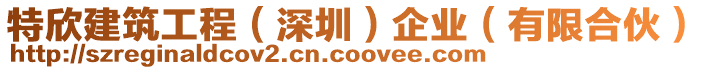 特欣建筑工程（深圳）企业（有限合伙）
http://szreginaldcov2.cn.coovee.com